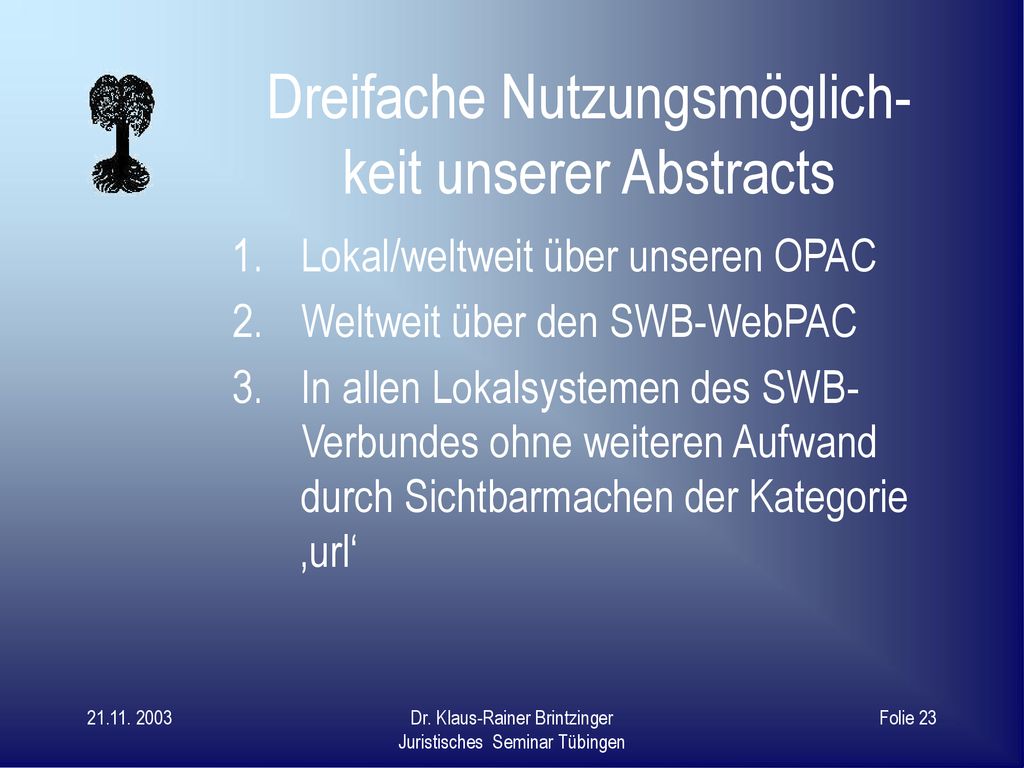 Dreifache Nutzungsmöglichkeit unserer Abstracts

1. Lokal/weltweit über unseren OPAC
2. Weltweit über den SWB-WebPAC
3. In allen Lokalsystemen des SWB-Verbundes ohne weiteren Aufwand durch Sichtbarmachen der Kategorie ‚url‘

21.11. 2003

Dr. Klaus-Rainer Brintzinger
Juristisches Seminar Tübingen

Folie 23